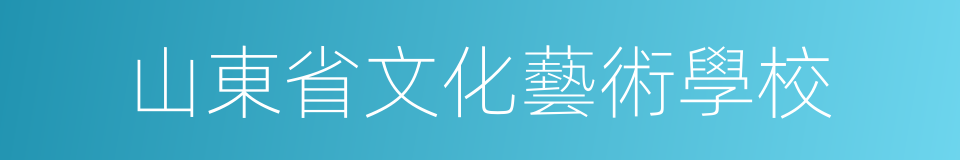 山東省文化藝術學校